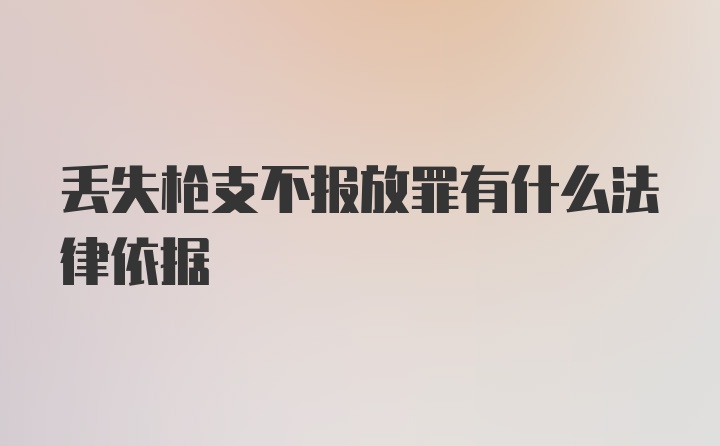 丢失枪支不报放罪有什么法律依据